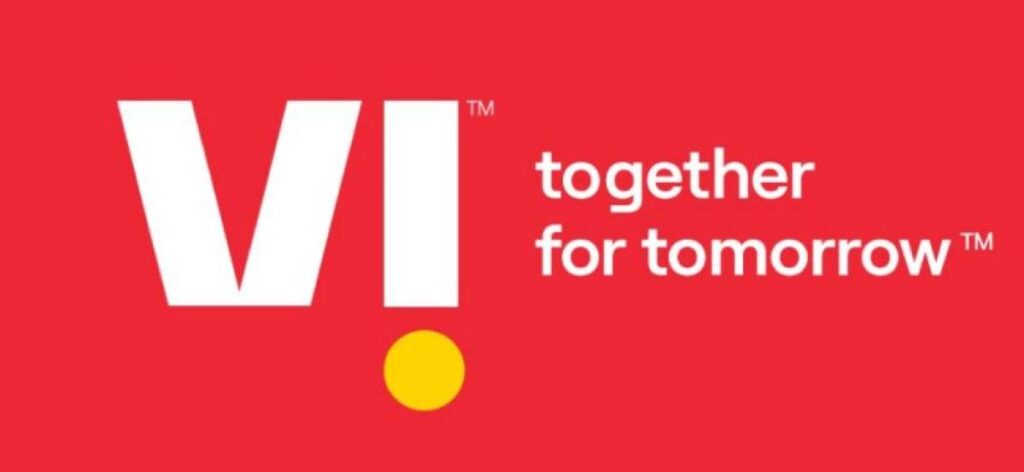 VI™

together
for tomorrow™